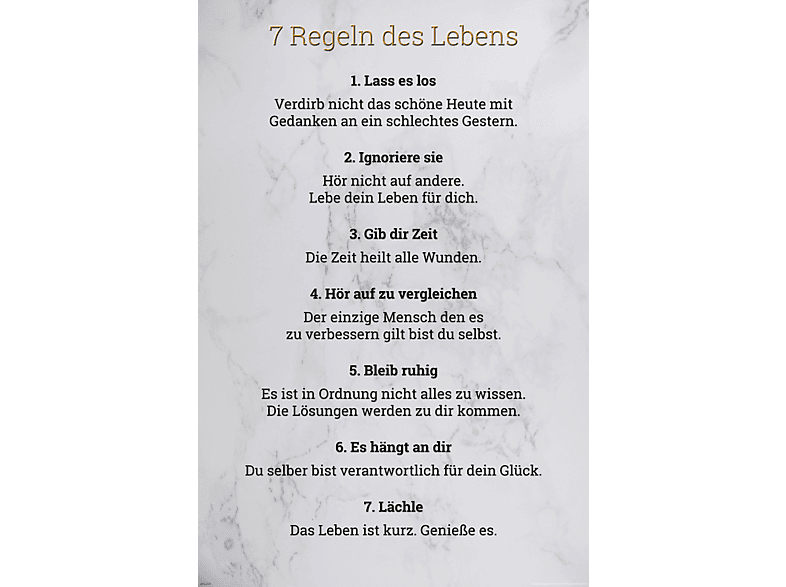 7 Regeln des Lebens

1. Lass es los

Verdirb nicht das schöne Heute mit Gedanken an ein schlechtes Gestern.

2. Ignoriere sie

Hör nicht auf andere. Lebe dein Leben für dich.

3. Gib dir Zeit

Die Zeit heilt alle Wunden.

4. Hör auf zu vergleichen

Der einzige Mensch den es zu verbessern gilt bist du selbst.

5. Bleib ruhig

Es ist in Ordnung nicht alles zu wissen. Die Lösungen werden zu dir kommen.

6. Es hängt an dir

Du selber bist verantwortlich für dein Glück.

7. Lächle

Das Leben ist kurz. Genieße es.